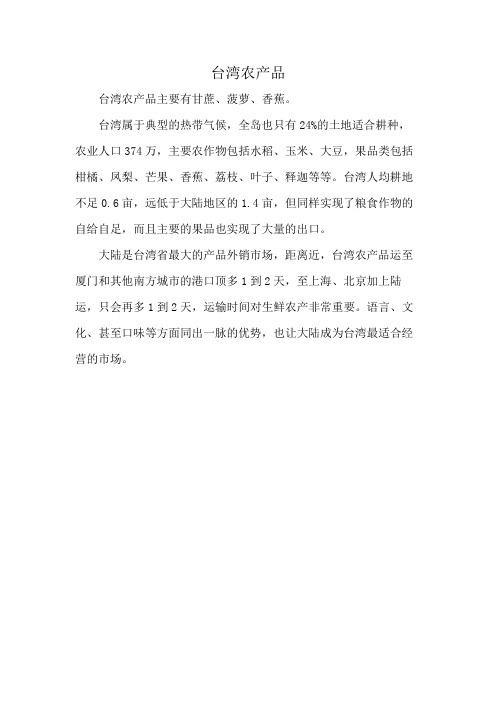 台湾农产品

台湾农产品主要有甘蔗、菠萝、香蕉。

台湾属于典型的热带气候，全岛也只有24%的土地适合耕种，农业人口374万，主要农作物包括水稻、玉米、大豆，果品类包括柑橘、凤梨、芒果、香蕉、荔枝、叶子、释迦等等。台湾人均耕地不足0.6亩，远低于大陆地区的1.4亩，但同样实现了粮食作物的自给自足，而且主要的果品也实现了大量的出口。

大陆是台湾省最大的产品外销市场，距离近，台湾农产品运至厦门和其他南方城市的港口顶多1到2天，至上海、北京加上陆运，只会再多1到2天，运输时间对生鲜农产非常重要。语言、文化、甚至口味等方面同出一脉的优势，也让大陆成为台湾最适合经营的市场。